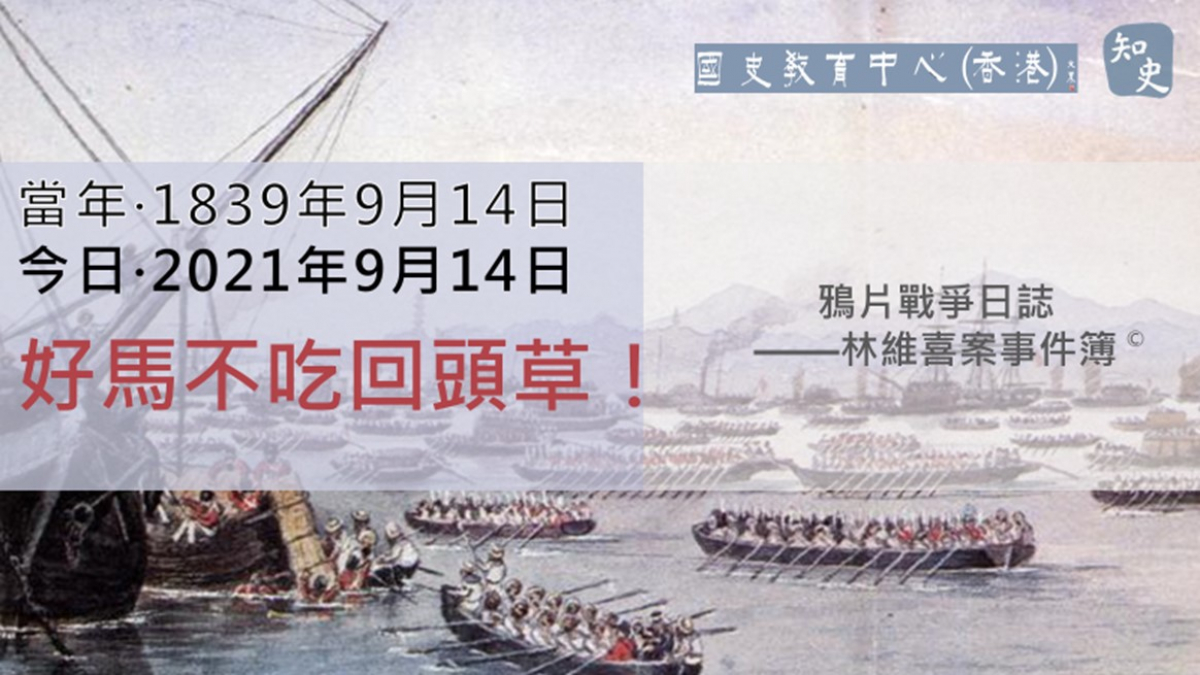 國史教育中心(香港)

知史

當年·1839年9月14日
今日·2021年9月14日

好馬不吃回頭草！

鴉片戰爭日誌
——林維喜案事件簿 ©